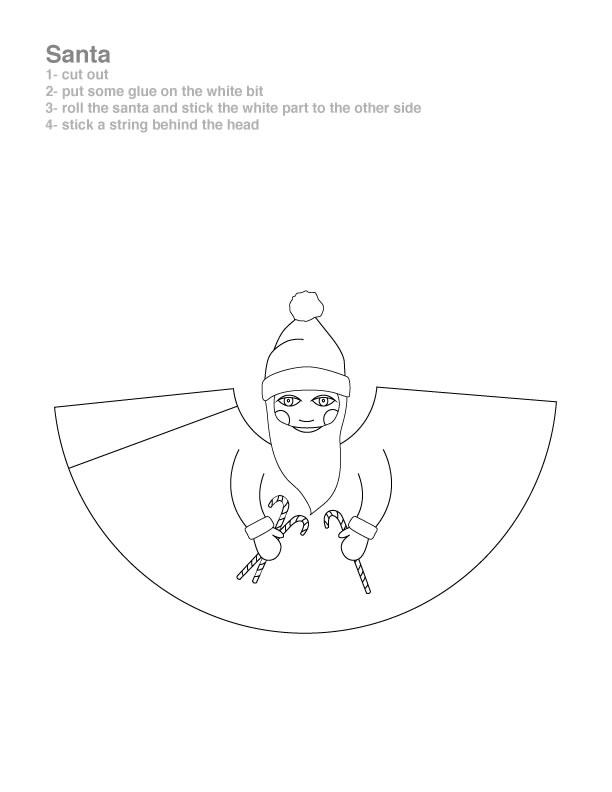 Santa
1- cut out
2- put some glue on the white bit
3- roll the santa and stick the white part to the other side
4- stick a string behind the head